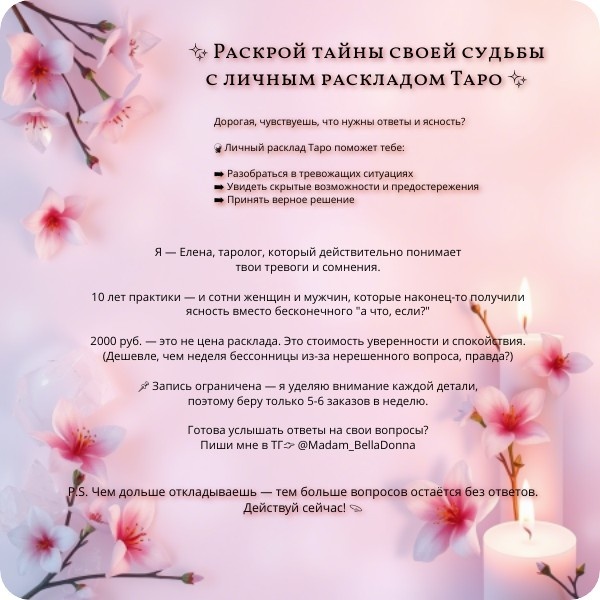 ✨ Раскрой тайны своей судьбы с личным раскладом Таро ✨

Дорогая, чувствуешь, что нужны ответы и ясность?

🔮 Личный расклад Таро поможет тебе:

➡ Разобраться в тревожащих ситуациях
➡ Увидеть скрытые возможности и предостережения
➡ Принять верное решение

Я — Елена, таролог, который действительно понимает твои тревоги и сомнения.

10 лет практики — и сотни женщин и мужчин, которые наконец-то получили ясность вместо бесконечного "а что, если?"

2000 руб. — это не цена расклада. Это стоимость уверенности и спокойствия. (Дешевле, чем неделя бессонницы из-за нерешенного вопроса, правда?)

📌 Запись ограничена — я уделяю внимание каждой детали, поэтому беру только 5-6 заказов в неделю.

Готова услышать ответы на свои вопросы? Пиши мне в ТГ👉 @Madam_BellaDonna

P.S. Чем дольше откладываешь — тем больше вопросов остаётся без ответов. Действуй сейчас! 👈